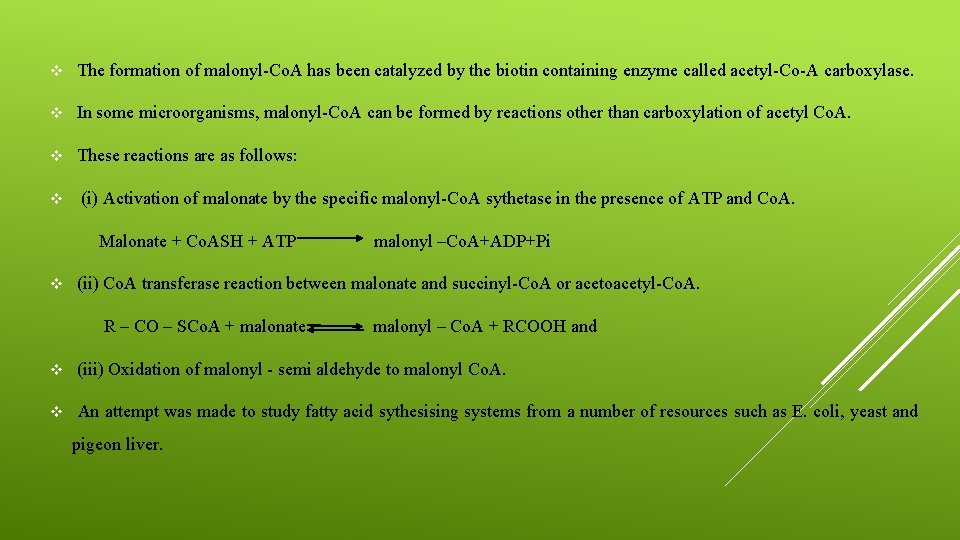 ❖ The formation of malonyl-CoA has been catalyzed by the biotin containing enzyme called acetyl-Co-A carboxylase.

❖ In some microorganisms, malonyl-CoA can be formed by reactions other than carboxylation of acetyl CoA.

❖ These reactions are as follows:

❖ (i) Activation of malonate by the specific malonyl-CoA sythetase in the presence of ATP and CoA.

Malonate + CoASH + ATP $\longrightarrow$ malonyl –CoA+ADP+Pi

❖ (ii) CoA transferase reaction between malonate and succinyl-CoA or acetoacetyl-CoA.

R – CO – SCoA + malonate $\rightleftharpoons$ malonyl – CoA + RCOOH and

❖ (iii) Oxidation of malonyl - semi aldehyde to malonyl CoA.

❖ An attempt was made to study fatty acid sythesising systems from a number of resources such as E. coli, yeast and pigeon liver.